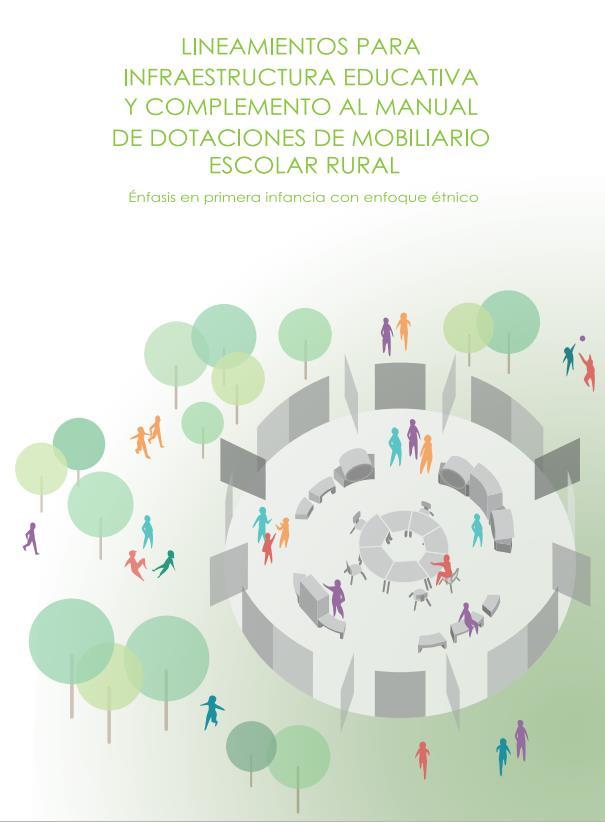 LINEAMIENTOS PARA
INFRAESTRUCTURA EDUCATIVA
Y COMPLEMENTO AL MANUAL
DE DOTACIONES DE MOBILIARIO
ESCOLAR RURAL

Énfasis en primera infancia con enfoque étnico